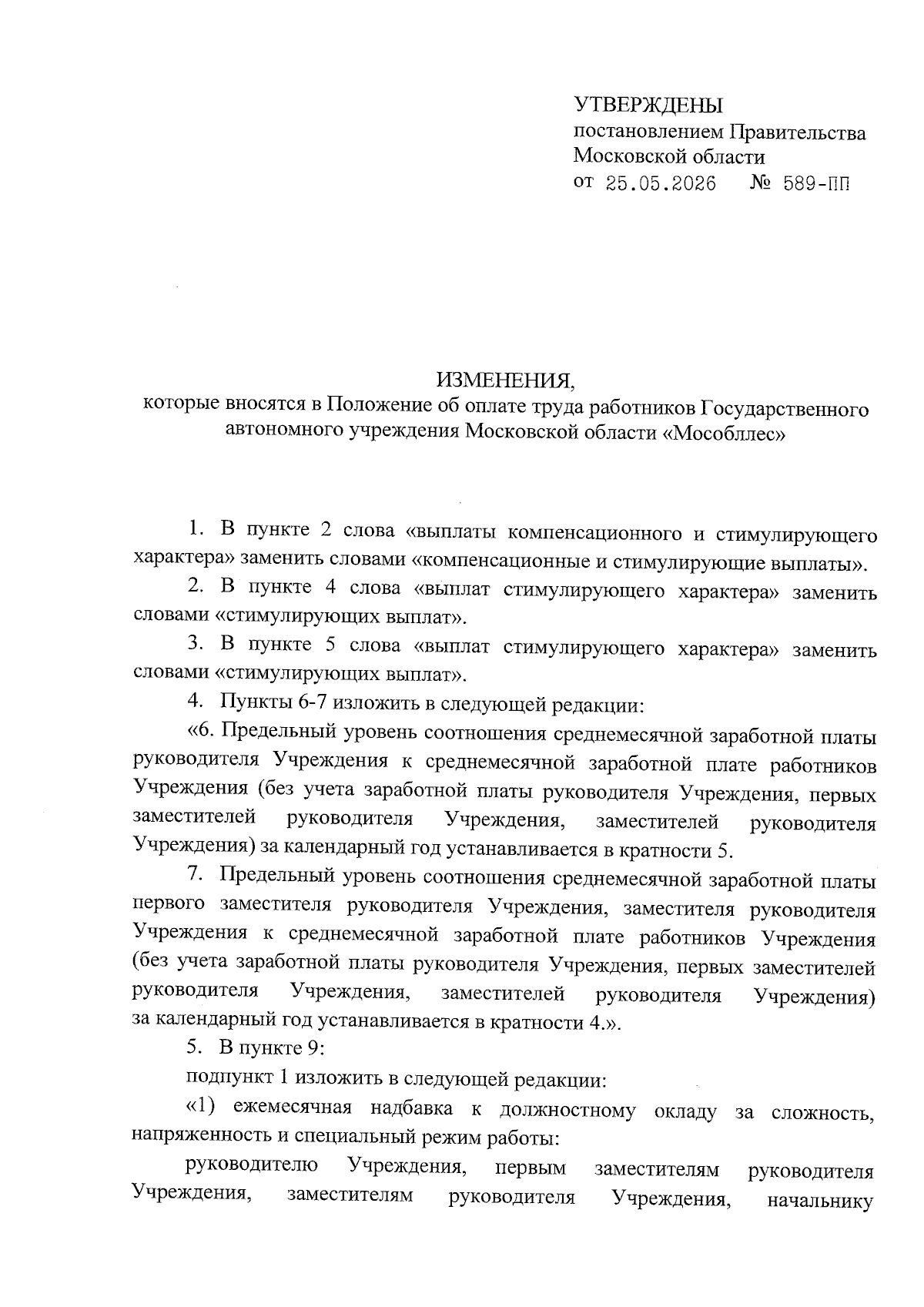 УТВЕРЖДЕНЫ
постановлением Правительства
Московской области
от 25.05.2026 № 589-ПП

ИЗМЕНЕНИЯ,
которые вносятся в Положение об оплате труда работников Государственного автономного учреждения Московской области «Мособллес»

1. В пункте 2 слова «выплаты компенсационного и стимулирующего характера» заменить словами «компенсационные и стимулирующие выплаты».

2. В пункте 4 слова «выплат стимулирующего характера» заменить словами «стимулирующих выплат».

3. В пункте 5 слова «выплат стимулирующего характера» заменить словами «стимулирующих выплат».

4. Пункты 6-7 изложить в следующей редакции:

«6. Предельный уровень соотношения среднемесячной заработной платы руководителя Учреждения к среднемесячной заработной плате работников Учреждения (без учета заработной платы руководителя Учреждения, первых заместителей руководителя Учреждения, заместителей руководителя Учреждения) за календарный год устанавливается в кратности 5.

7. Предельный уровень соотношения среднемесячной заработной платы первого заместителя руководителя Учреждения, заместителя руководителя Учреждения к среднемесячной заработной плате работников Учреждения (без учета заработной платы руководителя Учреждения, первых заместителей руководителя Учреждения, заместителей руководителя Учреждения) за календарный год устанавливается в кратности 4.».

5. В пункте 9:

подпункт 1 изложить в следующей редакции:

«1) ежемесячная надбавка к должностному окладу за сложность, напряженность и специальный режим работы:

руководителю Учреждения, первым заместителям руководителя Учреждения, заместителям руководителя Учреждения, начальнику